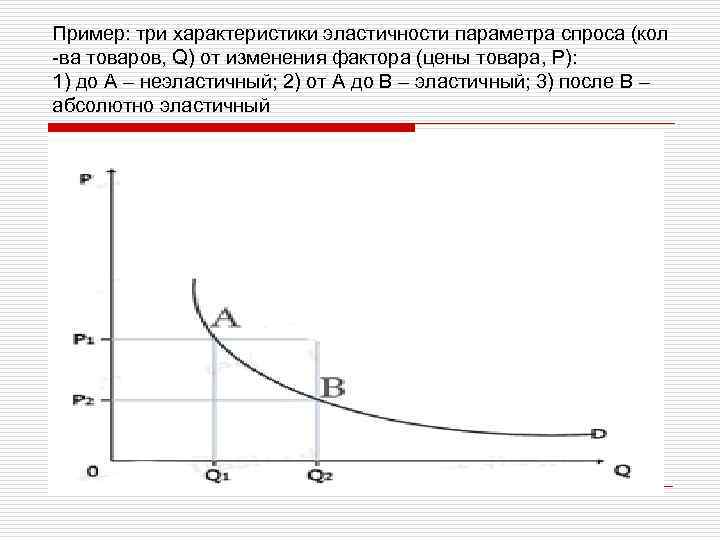 Пример: три характеристики эластичности параметра спроса (кол -ва товаров, Q) от изменения фактора (цены товара, P):
1) до A – неэластичный; 2) от A до B – эластичный; 3) после B – абсолютно эластичный

P

A

$P_1$

B

$P_2$

D

0

$Q_1$

$Q_2$

Q